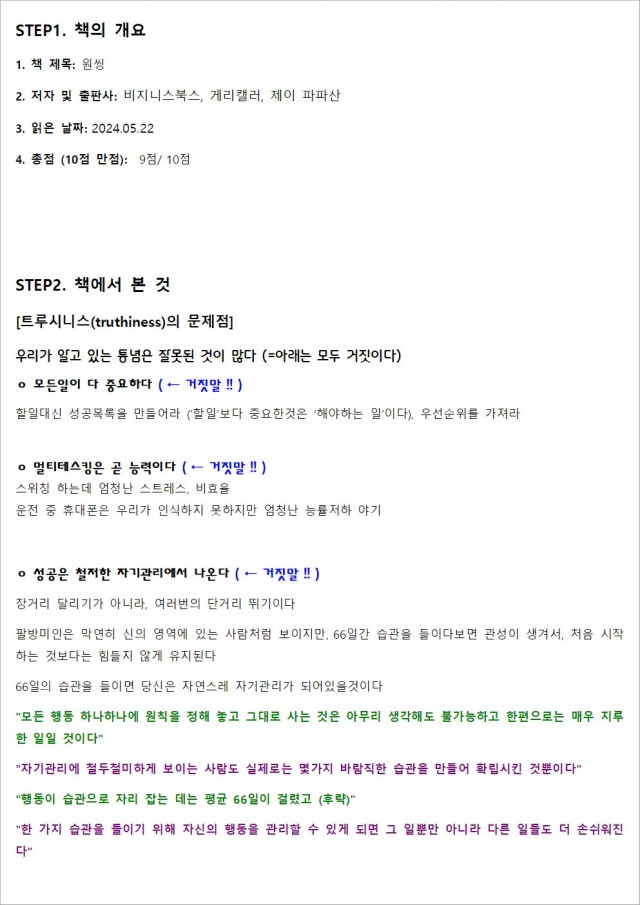 STEP1. 책의 개요

1. 책 제목: 원씽

2. 저자 및 출판사: 비지니스북스, 게리캘러, 제이 파파산

3. 읽은 날짜: 2024.05.22

4. 총점 (10점 만점): 9점/ 10점

STEP2. 책에서 본 것

[트루시니스(truthiness)의 문제점]

우리가 알고 있는 통념은 잘못된 것이 많다 (=아래는 모두 거짓이다)

o 모든일이 다 중요하다 ( ← 거짓말 !! )

할일대신 성공목록을 만들어라 ('할일'보다 중요한것은 '해야하는 일'이다), 우선순위를 가져라

o 멀티테스킹은 곧 능력이다 ( ← 거짓말 !! )

스위칭 하는데 엄청난 스트레스, 비효율

운전 중 휴대폰은 우리가 인식하지 못하지만 엄청난 능률저하 야기

o 성공은 철저한 자기관리에서 나온다 ( ← 거짓말 !! )

장거리 달리기가 아니라, 여러번의 단거리 뛰기이다

팔방미인은 막연히 신의 영역에 있는 사람처럼 보이지만, 66일간 습관을 들이다보면 관성이 생겨서, 처음 시작하는 것보다는 힘들지 않게 유지된다

66일의 습관을 들이면 당신은 자연스레 자기관리가 되어있을것이다

"모든 행동 하나하나에 원칙을 정해 놓고 그대로 사는 것은 아무리 생각해도 불가능하고 한편으로는 매우 지루한 일일 것이다"

"자기관리에 철두철미하게 보이는 사람도 실제로는 몇가지 바람직한 습관을 만들어 확립시킨 것뿐이다"

"행동이 습관으로 자리 잡는 데는 평균 66일이 걸렸고 (후략)"

"한 가지 습관을 들이기 위해 자신의 행동을 관리할 수 있게 되면 그 일뿐만 아니라 다른 일들도 더 손쉬워진다"